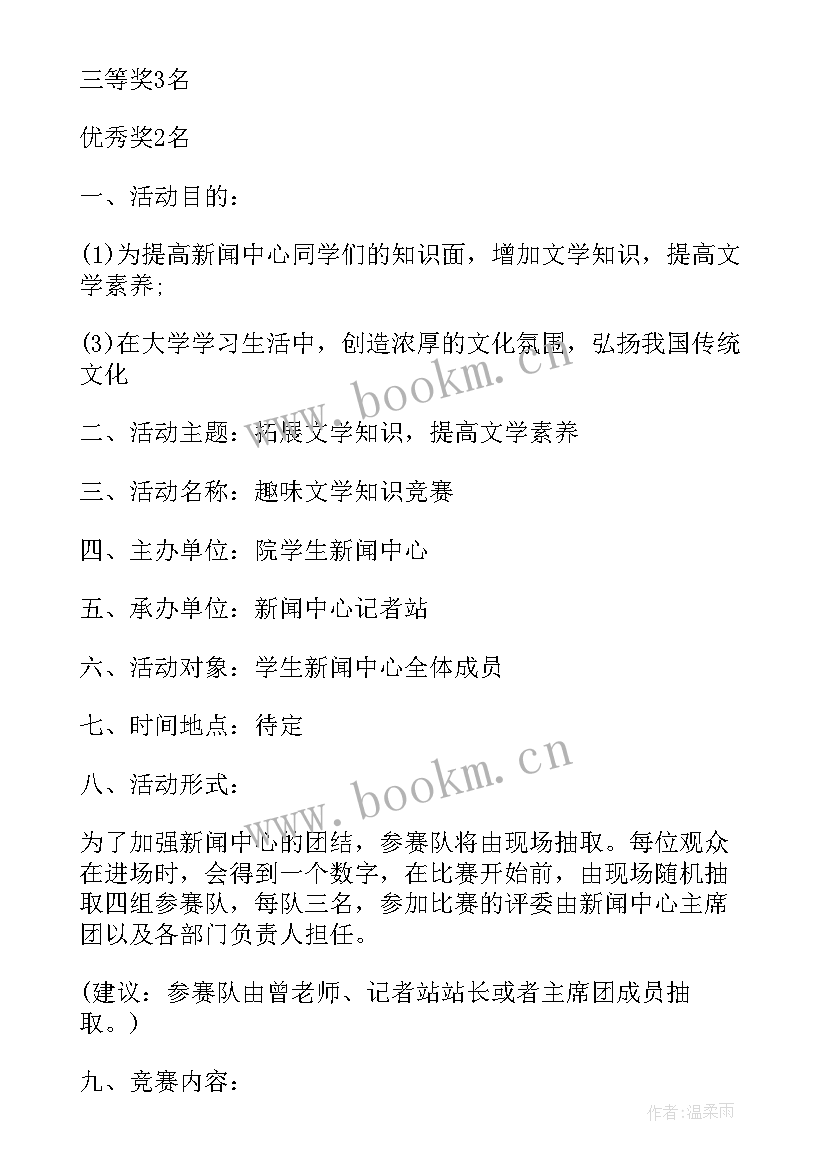 三等奖3名

优秀奖2名

一、活动目的：

(1)为提高新闻中心同学们的知识面，增加文学知识，提高文学素养;

(3)在大学学习生活中，创造浓厚的文化氛围，弘扬我国传统文化

www.bookm.cn

二、活动主题：拓展文学知识，提高文学素养

三、活动名称：趣味文学知识竞赛

四、主办单位：院学生新闻中心

五、承办单位：新闻中心记者站

六、活动对象：学生新闻中心全体成员

七、时间地点：待定

www.bookm.cn

八、活动形式：

为了加强新闻中心的团结，参赛队将由现场抽取。每位观众在进场时，会得到一个数字，在比赛开始前，由现场随机抽取四组参赛队，每队三名，参加比赛的评委由新闻中心主席团以及各部门负责人担任。

(建议：参赛队由曾老师、记者站站长或者主席团成员抽取。)

九、竞赛内容：

作者：温柔雨